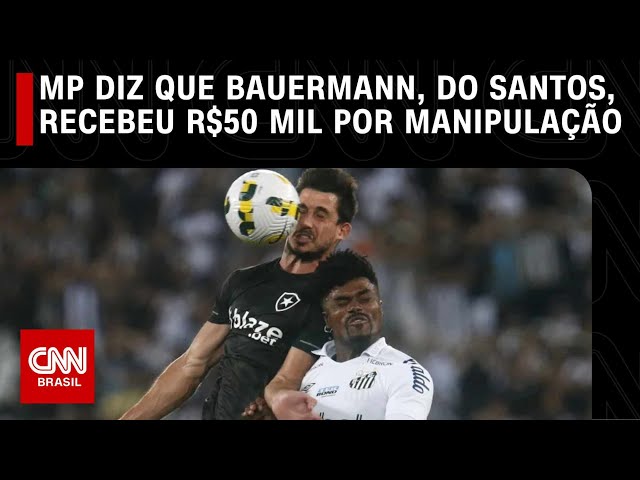 MP DIZ QUE BAUERMANN, DO SANTOS, RECEBEU R$50 MIL POR MANIPULAÇÃO

blaze .bet

CNN BRASIL